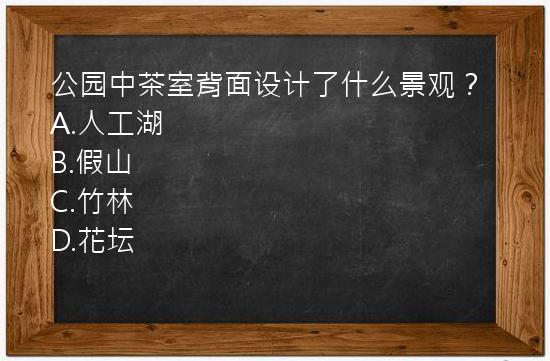 公园中茶室背面设计了什么景观？
A.人工湖
B.假山
C.竹林
D.花坛